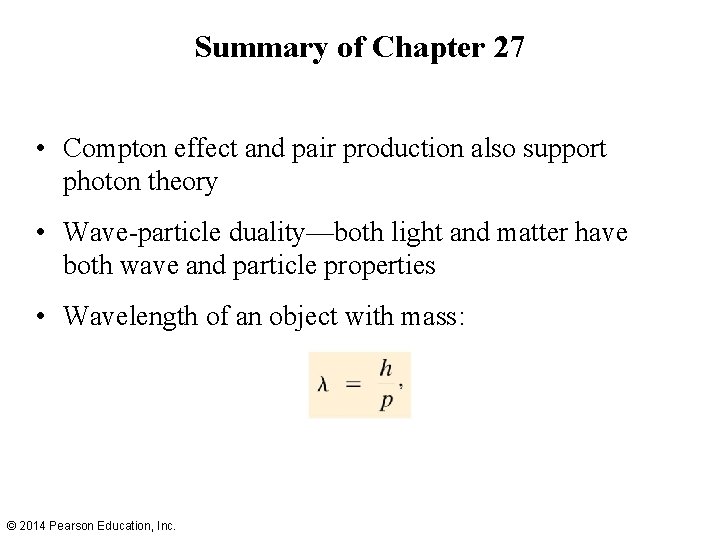 Summary of Chapter 27

• Compton effect and pair production also support photon theory

• Wave-particle duality—both light and matter have both wave and particle properties

• Wavelength of an object with mass:

$\lambda = \frac{h}{p},$

© 2014 Pearson Education, Inc.